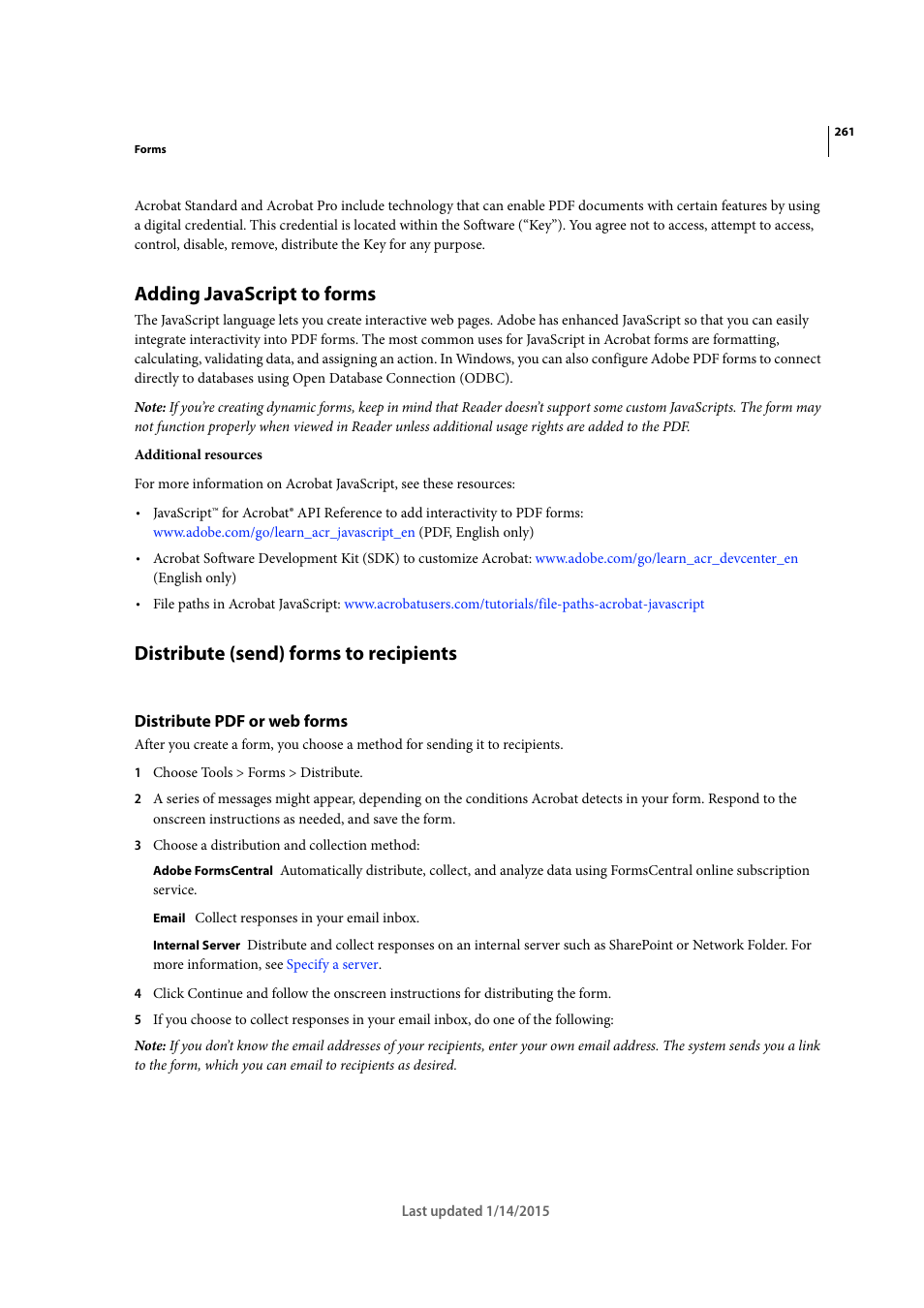 261

Forms

Acrobat Standard and Acrobat Pro include technology that can enable PDF documents with certain features by using a digital credential. This credential is located within the Software (“Key”). You agree not to access, attempt to access, control, disable, remove, distribute the Key for any purpose.

Adding JavaScript to forms

The JavaScript language lets you create interactive web pages. Adobe has enhanced JavaScript so that you can easily integrate interactivity into PDF forms. The most common uses for JavaScript in Acrobat forms are formatting, calculating, validating data, and assigning an action. In Windows, you can also configure Adobe PDF forms to connect directly to databases using Open Database Connection (ODBC).

Note: If you’re creating dynamic forms, keep in mind that Reader doesn’t support some custom JavaScripts. The form may not function properly when viewed in Reader unless additional usage rights are added to the PDF.

Additional resources

For more information on Acrobat JavaScript, see these resources:

• JavaScript™ for Acrobat® API Reference to add interactivity to PDF forms: www.adobe.com/go/learn_acr_javascript_en (PDF, English only)

• Acrobat Software Development Kit (SDK) to customize Acrobat: www.adobe.com/go/learn_acr_devcenter_en (English only)

• File paths in Acrobat JavaScript: www.acrobatusers.com/tutorials/file-paths-acrobat-javascript

Distribute (send) forms to recipients

Distribute PDF or web forms

After you create a form, you choose a method for sending it to recipients.

1 Choose Tools > Forms > Distribute.

2 A series of messages might appear, depending on the conditions Acrobat detects in your form. Respond to the onscreen instructions as needed, and save the form.

3 Choose a distribution and collection method:

Adobe FormsCentral Automatically distribute, collect, and analyze data using FormsCentral online subscription service.

Email Collect responses in your email inbox.

Internal Server Distribute and collect responses on an internal server such as SharePoint or Network Folder. For more information, see Specify a server.

4 Click Continue and follow the onscreen instructions for distributing the form.

5 If you choose to collect responses in your email inbox, do one of the following:

Note: If you don’t know the email addresses of your recipients, enter your own email address. The system sends you a link to the form, which you can email to recipients as desired.

Last updated 1/14/2015